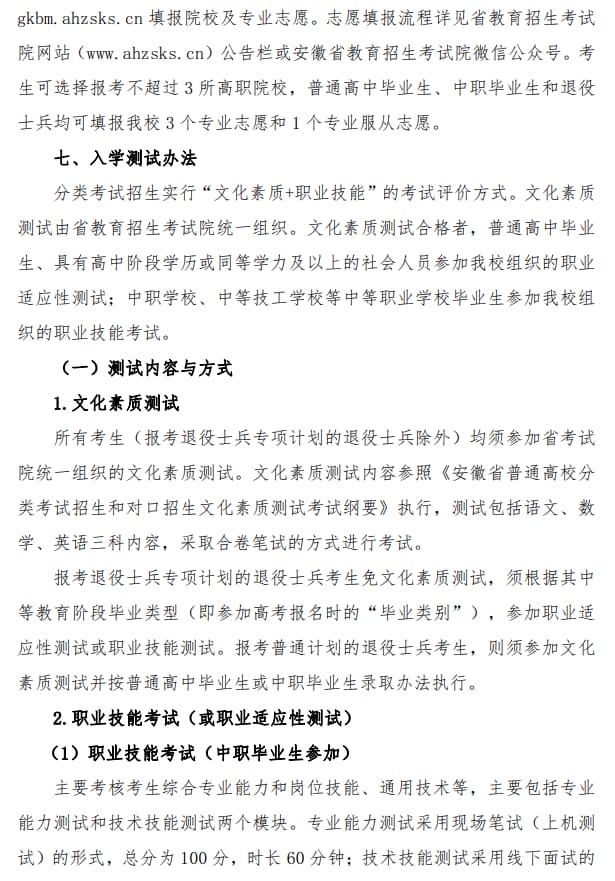 gkbm.ahzsks.cn 填报院校及专业志愿。志愿填报流程详见省教育招生考试院网站（www.ahzsks.cn）公告栏或安徽省教育招生考试院微信公众号。考生可选择报考不超过 3 所高职院校，普通高中毕业生、中职毕业生和退役士兵均可填报我校 3 个专业志愿和 1 个专业服从志愿。

七、入学测试办法

分类考试招生实行“文化素质+职业技能”的考试评价方式。文化素质测试由省教育招生考试院统一组织。文化素质测试合格者，普通高中毕业生、具有高中阶段学历或同等学力及以上的社会人员参加我校组织的职业适应性测试；中职学校、中等技工学校等中等职业学校毕业生参加我校组织的职业技能考试。

（一）测试内容与方式

1.文化素质测试

所有考生（报考退役士兵专项计划的退役士兵除外）均须参加省考试院统一组织的文化素质测试。文化素质测试内容参照《安徽省普通高校分类考试招生和对口招生文化素质测试考试纲要》执行，测试包括语文、数学、英语三科内容，采取合卷笔试的方式进行考试。

报考退役士兵专项计划的退役士兵考生免文化素质测试，须根据其中等教育阶段毕业类型（即参加高考报名时的“毕业类别”），参加职业适应性测试或职业技能测试。报考普通计划的退役士兵考生，则须参加文化素质测试并按普通高中毕业生或中职毕业生录取办法执行。

2.职业技能考试（或职业适应性测试）

（1）职业技能考试（中职毕业生参加）

主要考核考生综合专业能力和岗位技能、通用技术等，主要包括专业能力测试和技术技能测试两个模块。专业能力测试采用现场笔试（上机测试）的形式，总分为 100 分，时长 60 分钟；技术技能测试采用线下面试的